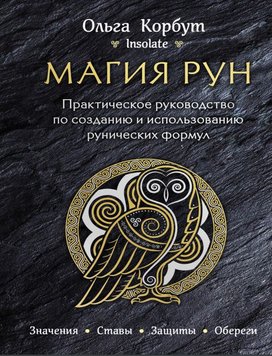 Ольга Корбут
Insolate

МАГИЯ РУН

Практическое руководство по созданию и использованию рунических формул

Значения • Ставы • Защиты • Обереги